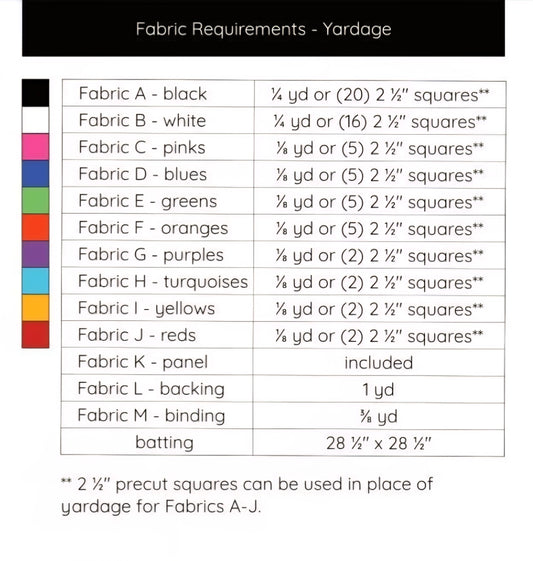 Fabric Requirements - Yardage

| | |
|---|---|
| Fabric A - black | ¼ yd or (20) 2 ½" squares** |
| Fabric B - white | ¼ yd or (16) 2 ½" squares** |
| Fabric C - pinks | ⅛ yd or (5) 2 ½" squares** |
| Fabric D - blues | ⅛ yd or (5) 2 ½" squares** |
| Fabric E - greens | ⅛ yd or (5) 2 ½" squares** |
| Fabric F - oranges | ⅛ yd or (5) 2 ½" squares** |
| Fabric G - purples | ⅛ yd or (2) 2 ½" squares** |
| Fabric H - turquoises | ⅛ yd or (2) 2 ½" squares** |
| Fabric I - yellows | ⅛ yd or (2) 2 ½" squares** |
| Fabric J - reds | ⅛ yd or (2) 2 ½" squares** |
| Fabric K - panel | included |
| Fabric L - backing | 1 yd |
| Fabric M - binding | ⅜ yd |
| batting | 28 ½" x 28 ½" |

** 2 ½" precut squares can be used in place of yardage for Fabrics A-J.